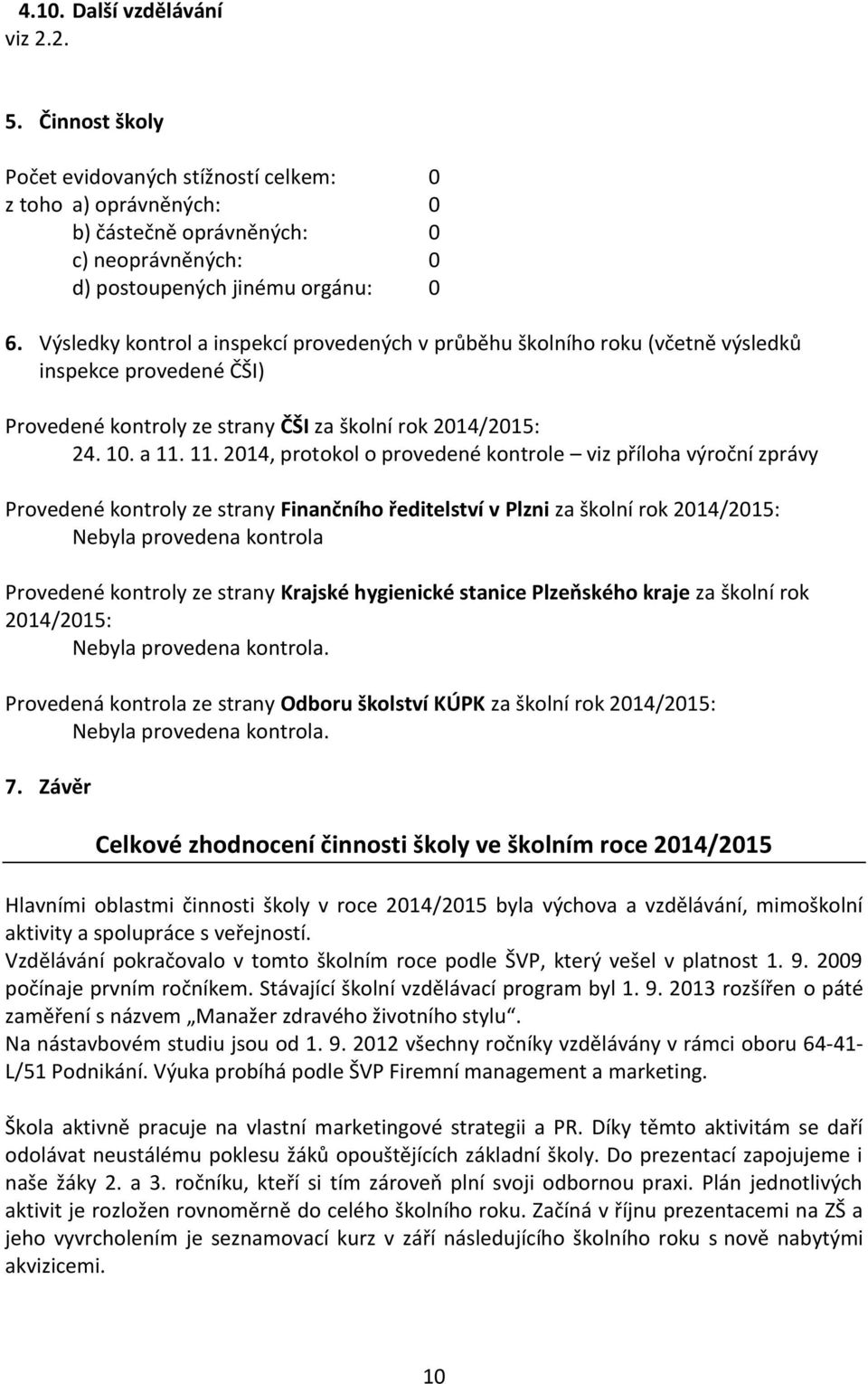 4.10. Další vzdělávání
viz 2.2.

5. Činnost školy

Počet evidovaných stížností celkem: 0
z toho a) oprávněných: 0
b) částečně oprávněných: 0
c) neoprávněných: 0
d) postoupených jinému orgánu: 0

6. Výsledky kontrol a inspekcí provedených v průběhu školního roku (včetně výsledků inspekce provedené ČŠI)

Provedené kontroly ze strany ČŠI za školní rok 2014/2015:
24. 10. a 11. 11. 2014, protokol o provedené kontrole – viz příloha výroční zprávy

Provedené kontroly ze strany Finančního ředitelství v Plzni za školní rok 2014/2015:
Nebyla provedena kontrola

Provedené kontroly ze strany Krajské hygienické stanice Plzeňského kraje za školní rok 2014/2015:
Nebyla provedena kontrola.

Provedená kontrola ze strany Odboru školství KÚPK za školní rok 2014/2015:
Nebyla provedena kontrola.

7. Závěr

Celkové zhodnocení činnosti školy ve školním roce 2014/2015

Hlavními oblastmi činnosti školy v roce 2014/2015 byla výchova a vzdělávání, mimoškolní aktivity a spolupráce s veřejností.
Vzdělávání pokračovalo v tomto školním roce podle ŠVP, který vešel v platnost 1. 9. 2009 počínaje prvním ročníkem. Stávající školní vzdělávací program byl 1. 9. 2013 rozšířen o páté zaměření s názvem „Manažer zdravého životního stylu“.
Na nástavbovém studiu jsou od 1. 9. 2012 všechny ročníky vzdělávány v rámci oboru 64-41-L/51 Podnikání. Výuka probíhá podle ŠVP Firemní management a marketing.

Škola aktivně pracuje na vlastní marketingové strategii a PR. Díky těmto aktivitám se daří odolávat neustálému poklesu žáků opouštějících základní školy. Do prezentací zapojujeme i naše žáky 2. a 3. ročníku, kteří si tím zároveň plní svoji odbornou praxi. Plán jednotlivých aktivit je rozložen rovnoměrně do celého školního roku. Začíná v říjnu prezentacemi na ZŠ a jeho vyvrcholením je seznamovací kurz v září následujícího školního roku s nově nabytými akvizicemi.

10